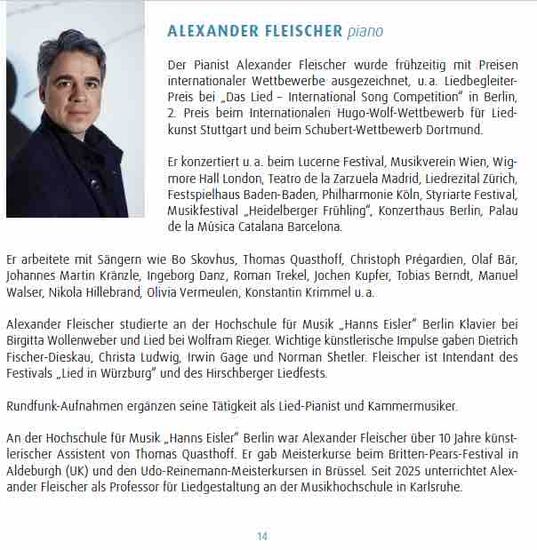 ALEXANDER FLEISCHER piano

Der Pianist Alexander Fleischer wurde frühzeitig mit Preisen internationaler Wettbewerbe ausgezeichnet, u. a. Liedbegleiter-Preis bei „Das Lied – International Song Competition" in Berlin, 2. Preis beim Internationalen Hugo-Wolf-Wettbewerb für Liedkunst Stuttgart und beim Schubert-Wettbewerb Dortmund.

Er konzertiert u. a. beim Lucerne Festival, Musikverein Wien, Wigmore Hall London, Teatro de la Zarzuela Madrid, Liedrezital Zürich, Festspielhaus Baden-Baden, Philharmonie Köln, Styriarte Festival, Musikfestival „Heidelberger Frühling", Konzerthaus Berlin, Palau de la Música Catalana Barcelona.

Er arbeitete mit Sängern wie Bo Skovhus, Thomas Quasthoff, Christoph Prégardien, Olaf Bär, Johannes Martin Kränzle, Ingeborg Danz, Roman Trekel, Jochen Kupfer, Tobias Berndt, Manuel Walser, Nikola Hillebrand, Olivia Vermeulen, Konstantin Krimmel u. a.

Alexander Fleischer studierte an der Hochschule für Musik „Hanns Eisler" Berlin Klavier bei Birgitta Wollenweber und Lied bei Wolfram Rieger. Wichtige künstlerische Impulse gaben Dietrich Fischer-Dieskau, Christa Ludwig, Irwin Gage und Norman Shetler. Fleischer ist Intendant des Festivals „Lied in Würzburg" und des Hirschberger Liedfests.

Rundfunk-Aufnahmen ergänzen seine Tätigkeit als Lied-Pianist und Kammermusiker.

An der Hochschule für Musik „Hanns Eisler" Berlin war Alexander Fleischer über 10 Jahre künstlerischer Assistent von Thomas Quasthoff. Er gab Meisterkurse beim Britten-Pears-Festival in Aldeburgh (UK) und den Udo-Reinemann-Meisterkursen in Brüssel. Seit 2025 unterrichtet Alexander Fleischer als Professor für Liedgestaltung an der Musikhochschule in Karlsruhe.

14